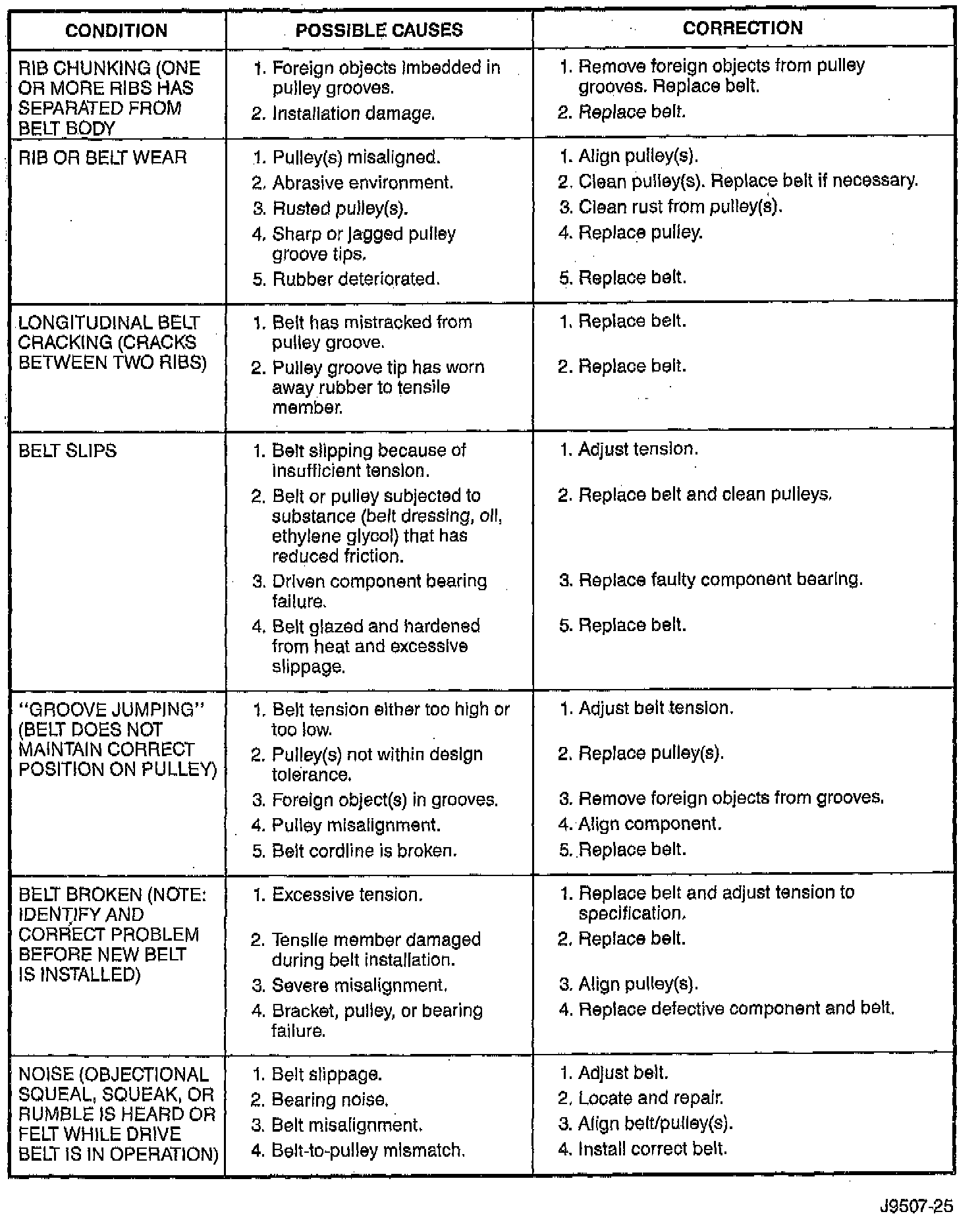 | CONDITION | POSSIBLE CAUSES | CORRECTION |
|---|---|---|
| RIB CHUNKING (ONE OR MORE RIBS HAS SEPARATED FROM BELT BODY | 1. Foreign objects imbedded in pulley grooves. 2. Installation damage. | 1. Remove foreign objects from pulley grooves. Replace belt. 2. Replace belt. |
| RIB OR BELT WEAR | 1. Pulley(s) misaligned. 2. Abrasive environment. 3. Rusted pulley(s). 4. Sharp or jagged pulley groove tips. 5. Rubber deteriorated. | 1. Align pulley(s). 2. Clean pulley(s). Replace belt if necessary. 3. Clean rust from pulley(s). 4. Replace pulley. 5. Replace belt. |
| LONGITUDINAL BELT CRACKING (CRACKS BETWEEN TWO RIBS) | 1. Belt has mistracked from pulley groove. 2. Pulley groove tip has worn away rubber to tensile member. | 1. Replace belt. 2. Replace belt. |
| BELT SLIPS | 1. Belt slipping because of insufficient tension. 2. Belt or pulley subjected to substance (belt dressing, oil, ethylene glycol) that has reduced friction. 3. Driven component bearing failure. 4. Belt glazed and hardened from heat and excessive slippage. | 1. Adjust tension. 2. Replace belt and clean pulleys. 3. Replace faulty component bearing. 5. Replace belt. |
| "GROOVE JUMPING" (BELT DOES NOT MAINTAIN CORRECT POSITION ON PULLEY) | 1. Belt tension either too high or too low. 2. Pulley(s) not within design tolerance. 3. Foreign object(s) in grooves. 4. Pulley misalignment. 5. Belt cordline is broken. | 1. Adjust belt tension. 2. Replace pulley(s). 3. Remove foreign objects from grooves. 4. Align component. 5. Replace belt. |
| BELT BROKEN (NOTE: IDENTIFY AND CORRECT PROBLEM BEFORE NEW BELT IS INSTALLED) | 1. Excessive tension. 2. Tensile member damaged during belt installation. 3. Severe misalignment. 4. Bracket, pulley, or bearing failure. | 1. Replace belt and adjust tension to specification. 2. Replace belt. 3. Align pulley(s). 4. Replace defective component and belt. |
| NOISE (OBJECTIONAL SQUEAL, SQUEAK, OR RUMBLE IS HEARD OR FELT WHILE DRIVE BELT IS IN OPERATION) | 1. Belt slippage. 2. Bearing noise. 3. Belt misalignment. 4. Belt-to-pulley mismatch. | 1. Adjust belt. 2. Locate and repair. 3. Align belt/pulley(s). 4. Install correct belt. |

J9507-25